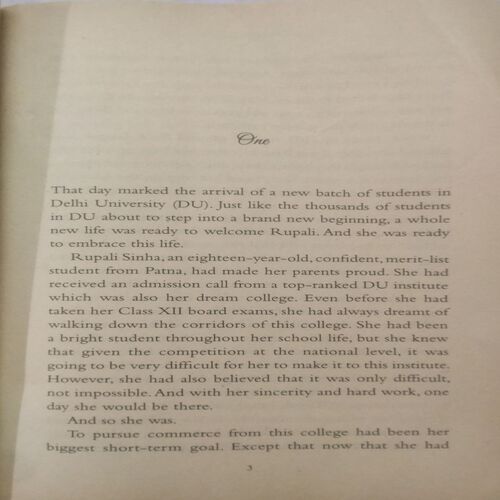 One

That day marked the arrival of a new batch of students in Delhi University (DU). Just like the thousands of students in DU about to step into a brand new beginning, a whole new life was ready to welcome Rupali. And she was ready to embrace this life.

Rupali Sinha, an eighteen-year-old, confident, merit-list student from Patna, had made her parents proud. She had received an admission call from a top-ranked DU institute which was also her dream college. Even before she had taken her Class XII board exams, she had always dreamt of walking down the corridors of this college. She had been a bright student throughout her school life, but she knew that given the competition at the national level, it was going to be very difficult for her to make it to this institute. However, she had also believed that it was only difficult, not impossible. And with her sincerity and hard work, one day she would be there.

And so she was.

To pursue commerce from this college had been her biggest short-term goal. Except that now that she had

3